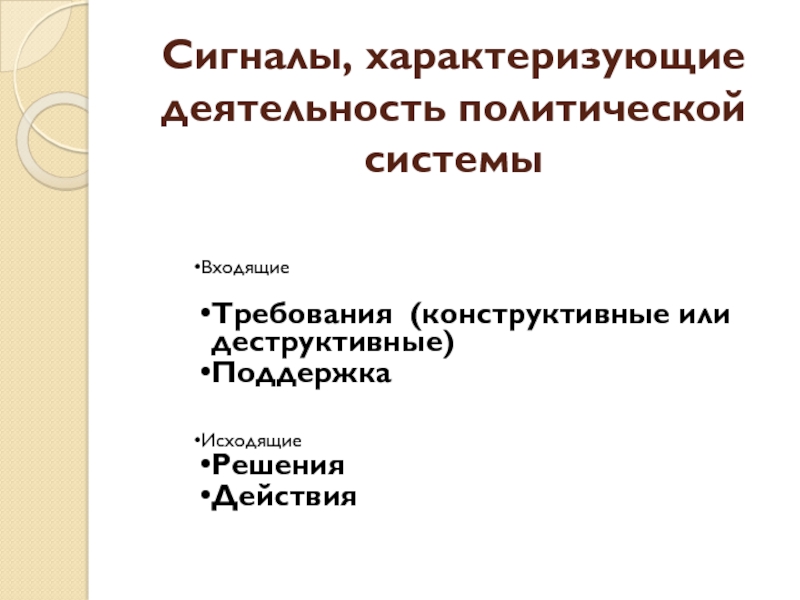 Сигналы, характеризующие деятельность политической системы

• Входящие

• Требования (конструктивные или деструктивные)
• Поддержка

• Исходящие
• Решения
• Действия